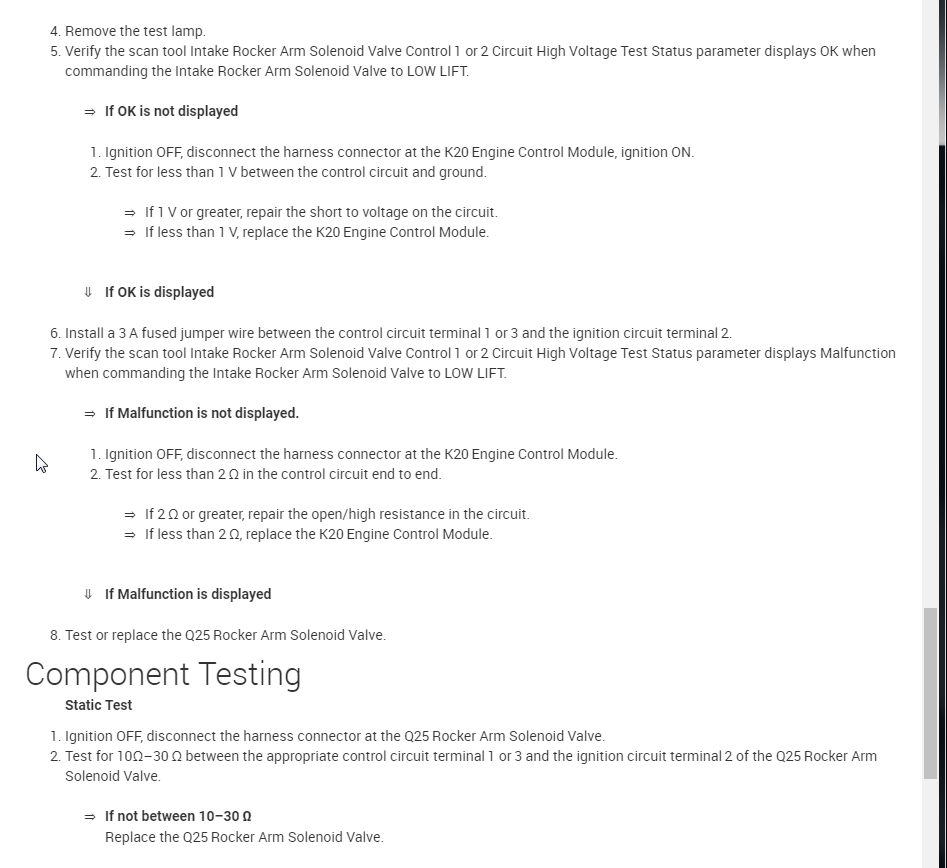 4. Remove the test lamp.
5. Verify the scan tool Intake Rocker Arm Solenoid Valve Control 1 or 2 Circuit High Voltage Test Status parameter displays OK when commanding the Intake Rocker Arm Solenoid Valve to LOW LIFT.

⇒ If OK is not displayed

1. Ignition OFF, disconnect the harness connector at the K20 Engine Control Module, ignition ON.
2. Test for less than 1 V between the control circuit and ground.

⇒ If 1 V or greater, repair the short to voltage on the circuit.
⇒ If less than 1 V, replace the K20 Engine Control Module.

⇓ If OK is displayed

6. Install a 3 A fused jumper wire between the control circuit terminal 1 or 3 and the ignition circuit terminal 2.
7. Verify the scan tool Intake Rocker Arm Solenoid Valve Control 1 or 2 Circuit High Voltage Test Status parameter displays Malfunction when commanding the Intake Rocker Arm Solenoid Valve to LOW LIFT.

⇒ If Malfunction is not displayed.

1. Ignition OFF, disconnect the harness connector at the K20 Engine Control Module.
2. Test for less than 2 Ω in the control circuit end to end.

⇒ If 2 Ω or greater, repair the open/high resistance in the circuit.
⇒ If less than 2 Ω, replace the K20 Engine Control Module.

⇓ If Malfunction is displayed

8. Test or replace the Q25 Rocker Arm Solenoid Valve.

Component Testing

Static Test

1. Ignition OFF, disconnect the harness connector at the Q25 Rocker Arm Solenoid Valve.
2. Test for 10Ω–30 Ω between the appropriate control circuit terminal 1 or 3 and the ignition circuit terminal 2 of the Q25 Rocker Arm Solenoid Valve.

⇒ If not between 10–30 Ω
Replace the Q25 Rocker Arm Solenoid Valve.